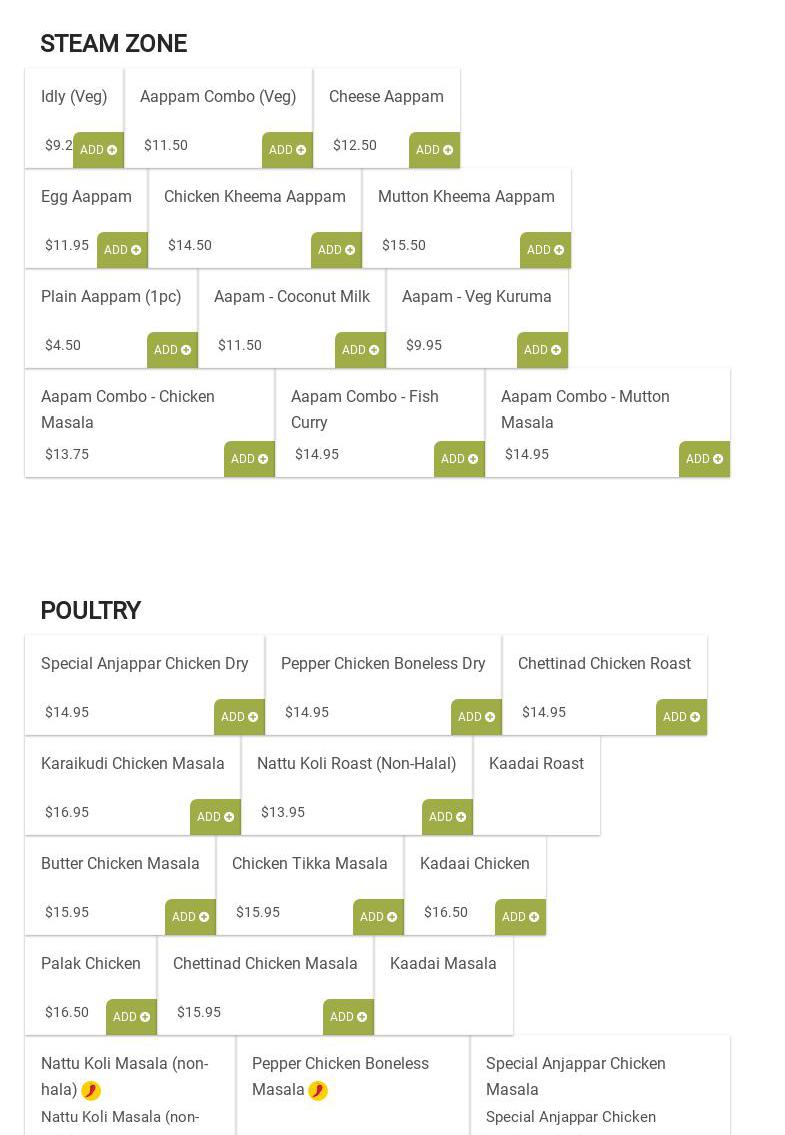 STEAM ZONE

Idly (Veg)
$9.2 ADD

Aappam Combo (Veg)
$11.50 ADD

Cheese Aappam
$12.50 ADD

Egg Aappam
$11.95 ADD

Chicken Kheema Aappam
$14.50 ADD

Mutton Kheema Aappam
$15.50 ADD

Plain Aappam (1pc)
$4.50 ADD

Aapam - Coconut Milk
$11.50 ADD

Aapam - Veg Kuruma
$9.95 ADD

Aapam Combo - Chicken Masala
$13.75 ADD

Aapam Combo - Fish Curry
$14.95 ADD

Aapam Combo - Mutton Masala
$14.95 ADD

POULTRY

Special Anjappar Chicken Dry
$14.95 ADD

Pepper Chicken Boneless Dry
$14.95 ADD

Chettinad Chicken Roast
$14.95 ADD

Karaikudi Chicken Masala
$16.95 ADD

Nattu Koli Roast (Non-Halal)
$13.95 ADD

Kaadai Roast

Butter Chicken Masala
$15.95 ADD

Chicken Tikka Masala
$15.95 ADD

Kadaai Chicken
$16.50 ADD

Palak Chicken
$16.50 ADD

Chettinad Chicken Masala
$15.95 ADD

Kaadai Masala

Nattu Koli Masala (non-halal)
Nattu Koli Masala (non-

Pepper Chicken Boneless Masala

Special Anjappar Chicken Masala
Special Anjappar Chicken